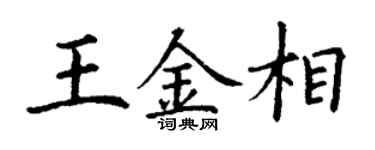 王金相
词典网